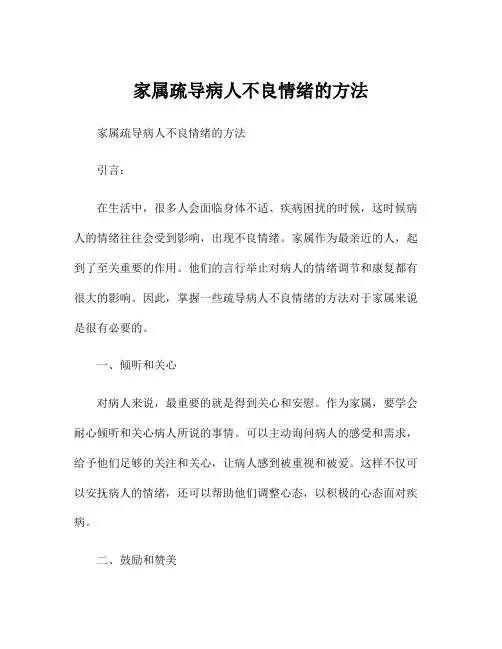 家属疏导病人不良情绪的方法

家属疏导病人不良情绪的方法

引言：

在生活中，很多人会面临身体不适、疾病困扰的时候，这时候病人的情绪往往会受到影响，出现不良情绪。家属作为最亲近的人，起到了至关重要的作用。他们的言行举止对病人的情绪调节和康复都有很大的影响。因此，掌握一些疏导病人不良情绪的方法对于家属来说是很有必要的。

一、倾听和关心

对病人来说，最重要的就是得到关心和安慰。作为家属，要学会耐心倾听和关心病人所说的事情。可以主动询问病人的感受和需求，给予他们足够的关注和关心，让病人感到被重视和被爱。这样不仅可以安抚病人的情绪，还可以帮助他们调整心态，以积极的心态面对疾病。

二、鼓励和赞美